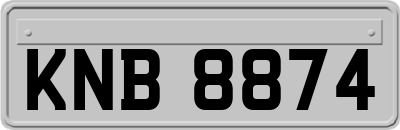 KNB 8874